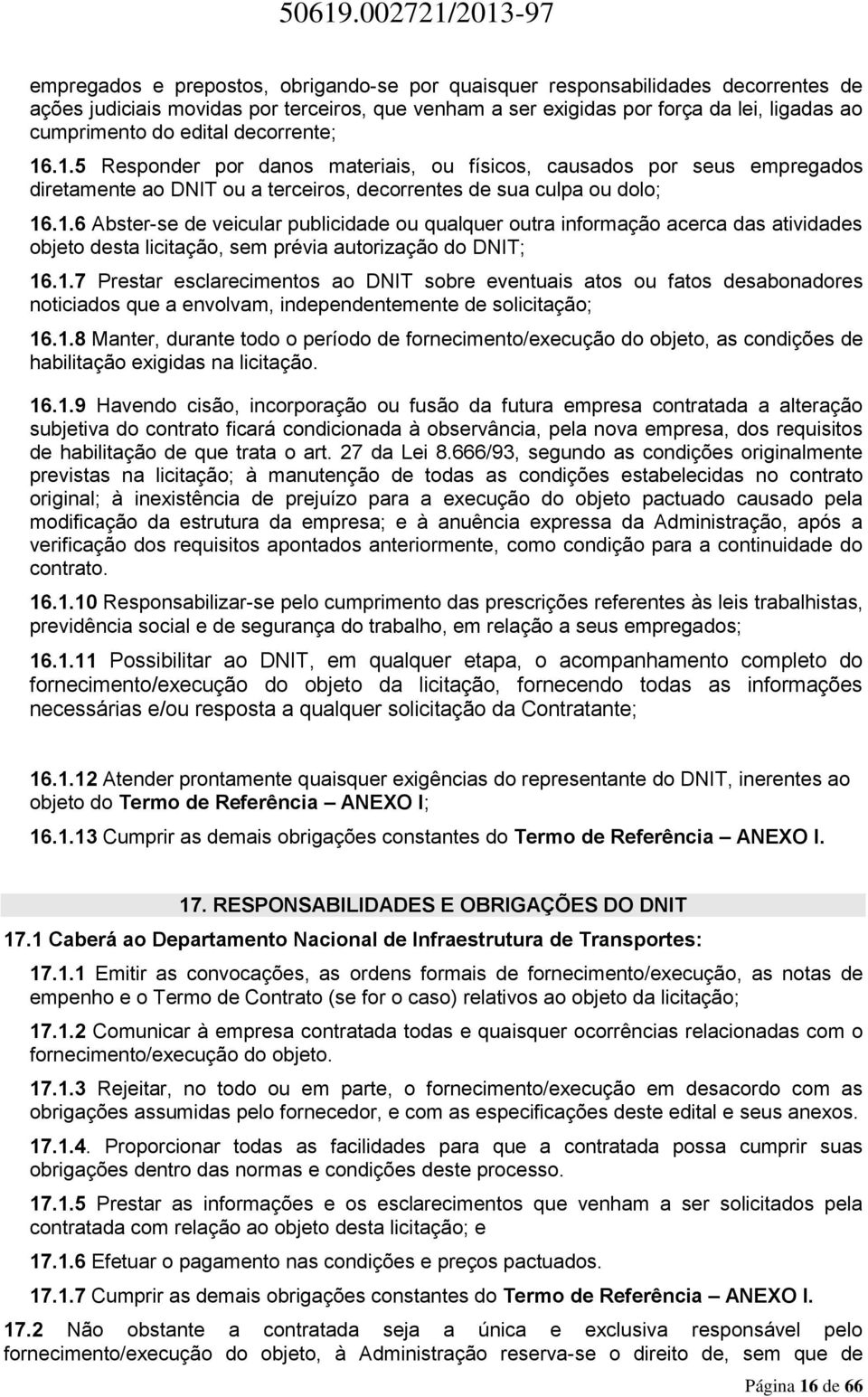 50619.002721/2013-97

empregados e prepostos, obrigando-se por quaisquer responsabilidades decorrentes de ações judiciais movidas por terceiros, que venham a ser exigidas por força da lei, ligadas ao cumprimento do edital decorrente;

16.1.5 Responder por danos materiais, ou físicos, causados por seus empregados diretamente ao DNIT ou a terceiros, decorrentes de sua culpa ou dolo;

16.1.6 Abster-se de veicular publicidade ou qualquer outra informação acerca das atividades objeto desta licitação, sem prévia autorização do DNIT;

16.1.7 Prestar esclarecimentos ao DNIT sobre eventuais atos ou fatos desabonadores noticiados que a envolvam, independentemente de solicitação;

16.1.8 Manter, durante todo o período de fornecimento/execução do objeto, as condições de habilitação exigidas na licitação.

16.1.9 Havendo cisão, incorporação ou fusão da futura empresa contratada a alteração subjetiva do contrato ficará condicionada à observância, pela nova empresa, dos requisitos de habilitação de que trata o art. 27 da Lei 8.666/93, segundo as condições originalmente previstas na licitação; à manutenção de todas as condições estabelecidas no contrato original; à inexistência de prejuízo para a execução do objeto pactuado causado pela modificação da estrutura da empresa; e à anuência expressa da Administração, após a verificação dos requisitos apontados anteriormente, como condição para a continuidade do contrato.

16.1.10 Responsabilizar-se pelo cumprimento das prescrições referentes às leis trabalhistas, previdência social e de segurança do trabalho, em relação a seus empregados;

16.1.11 Possibilitar ao DNIT, em qualquer etapa, o acompanhamento completo do fornecimento/execução do objeto da licitação, fornecendo todas as informações necessárias e/ou resposta a qualquer solicitação da Contratante;

16.1.12 Atender prontamente quaisquer exigências do representante do DNIT, inerentes ao objeto do Termo de Referência – ANEXO I;

16.1.13 Cumprir as demais obrigações constantes do Termo de Referência – ANEXO I.

17. RESPONSABILIDADES E OBRIGAÇÕES DO DNIT

17.1 Caberá ao Departamento Nacional de Infraestrutura de Transportes:

17.1.1 Emitir as convocações, as ordens formais de fornecimento/execução, as notas de empenho e o Termo de Contrato (se for o caso) relativos ao objeto da licitação;

17.1.2 Comunicar à empresa contratada todas e quaisquer ocorrências relacionadas com o fornecimento/execução do objeto.

17.1.3 Rejeitar, no todo ou em parte, o fornecimento/execução em desacordo com as obrigações assumidas pelo fornecedor, e com as especificações deste edital e seus anexos.

17.1.4. Proporcionar todas as facilidades para que a contratada possa cumprir suas obrigações dentro das normas e condições deste processo.

17.1.5 Prestar as informações e os esclarecimentos que venham a ser solicitados pela contratada com relação ao objeto desta licitação; e

17.1.6 Efetuar o pagamento nas condições e preços pactuados.

17.1.7 Cumprir as demais obrigações constantes do Termo de Referência – ANEXO I.

17.2 Não obstante a contratada seja a única e exclusiva responsável pelo fornecimento/execução do objeto, à Administração reserva-se o direito de, sem que de

Página 16 de 66